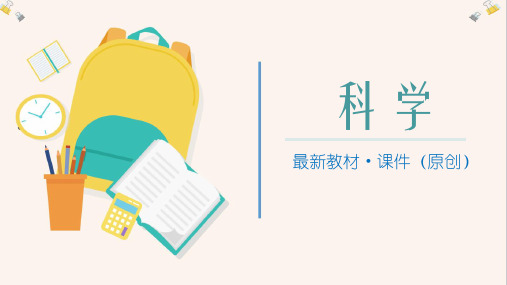 科学

最新教材·课件（原创）